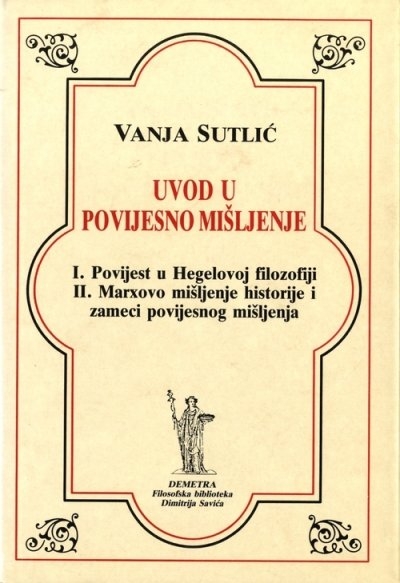 VANJA SUTLIĆ

UVOD U POVIJESNO MIŠLJENJE

I. Povijest u Hegelovoj filozofiji
II. Marxovo mišljenje historije i zameci povijesnog mišljenja

DEMETRA
Filosofska biblioteka
Dimitrija Savića